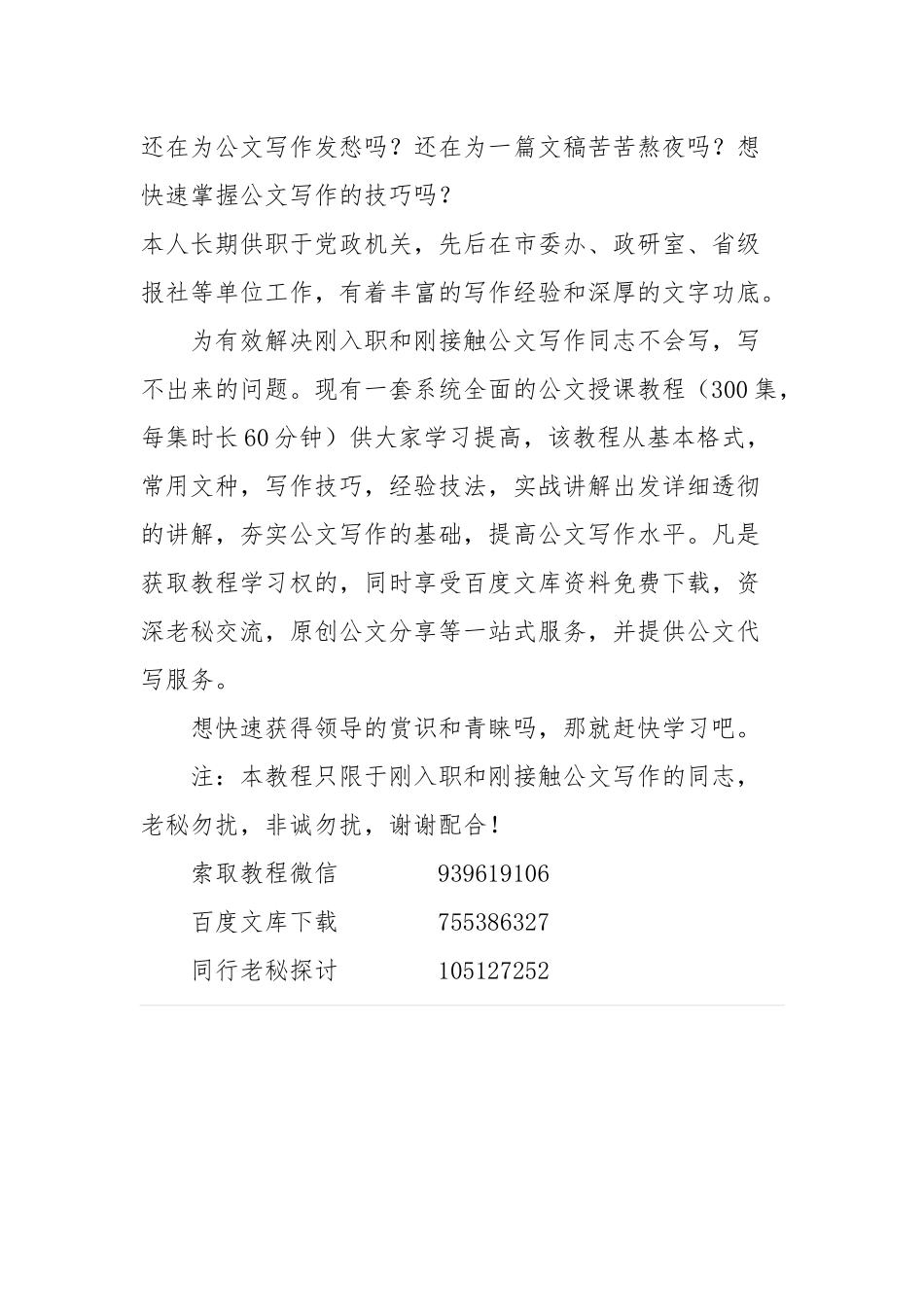 还在为公文写作发愁吗？还在为一篇文稿苦苦熬夜吗？想快速掌握公文写作的技巧吗？

本人长期供职于党政机关，先后在市委办、政研室、省级报社等单位工作，有着丰富的写作经验和深厚的文字功底。

为有效解决刚入职和刚接触公文写作同志不会写，写不出来的问题。现有一套系统全面的公文授课教程（300集，每集时长60分钟）供大家学习提高，该教程从基本格式，常用文种，写作技巧，经验技法，实战讲解出发详细透彻的讲解，夯实公文写作的基础，提高公文写作水平。凡是获取教程学习权的，同时享受百度文库资料免费下载，资深老秘交流，原创公文分享等一站式服务，并提供公文代写服务。

想快速获得领导的赏识和青睐吗，那就赶快学习吧。

注：本教程只限于刚入职和刚接触公文写作的同志，老秘勿扰，非诚勿扰，谢谢配合！

索取教程微信 939619106

百度文库下载 755386327

同行老秘探讨 105127252